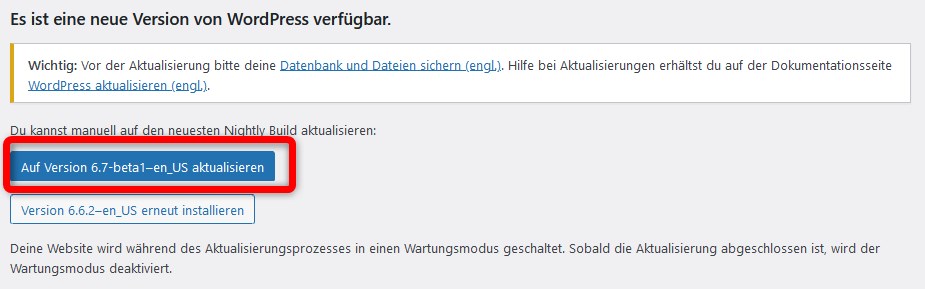 Es ist eine neue Version von WordPress verfügbar.

Wichtig: Vor der Aktualisierung bitte deine Datenbank und Dateien sichern (engl.). Hilfe bei Aktualisierungen erhältst du auf der Dokumentationsseite WordPress aktualisieren (engl.).

Du kannst manuell auf den neuesten Nightly Build aktualisieren:

Auf Version 6.7-beta1–en_US aktualisieren

Version 6.6.2–en_US erneut installieren

Deine Website wird während des Aktualisierungsprozesses in einen Wartungsmodus geschaltet. Sobald die Aktualisierung abgeschlossen ist, wird der Wartungsmodus deaktiviert.